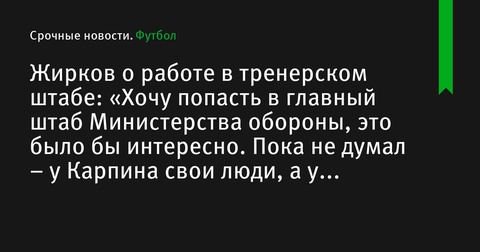 Срочные новости. Футбол

Жирков о работе в тренерском штабе: «Хочу попасть в главный штаб Министерства обороны, это было бы интересно. Пока не думал – у Карпина свои люди, а у...